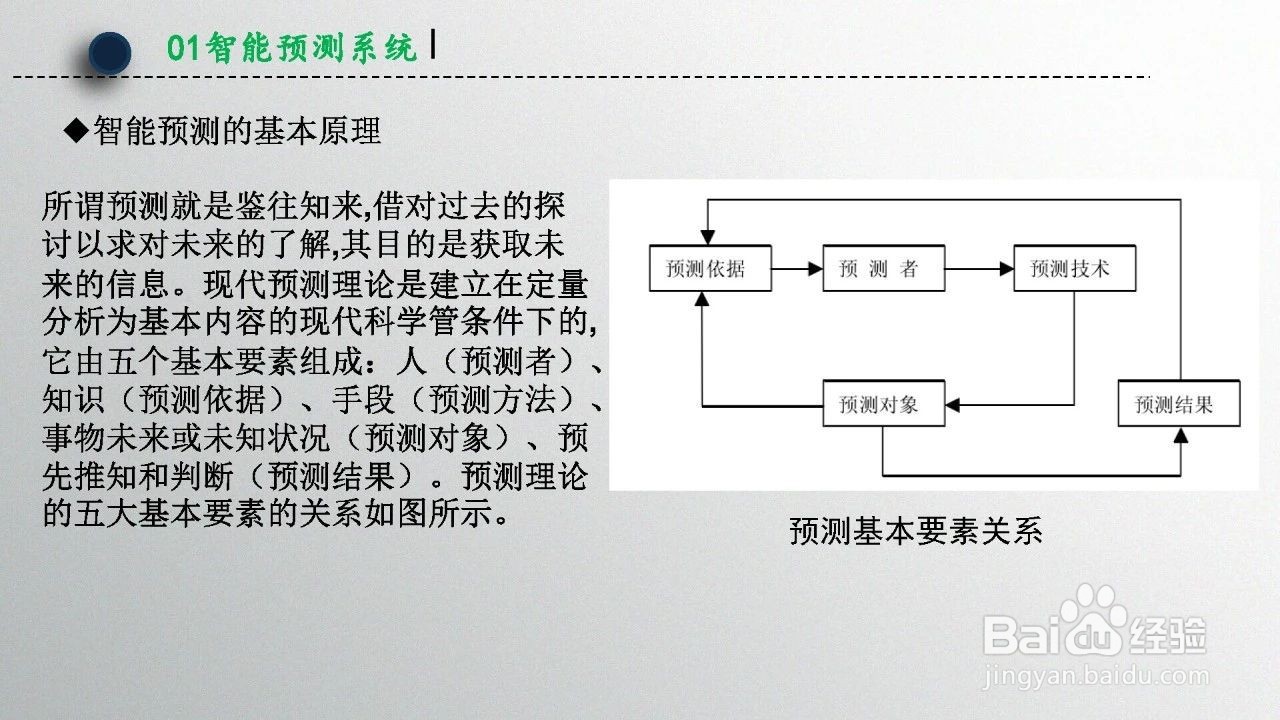 01智能预测系统

◆智能预测的基本原理

所谓预测就是鉴往知来,借对过去的探讨以求对未来的了解,其目的是获取未来的信息。现代预测理论是建立在定量分析为基本内容的现代科学管条件下的,它由五个基本要素组成：人（预测者）、知识（预测依据）、手段（预测方法）、事物未来或未知状况（预测对象）、预先推知和判断（预测结果）。预测理论的五大基本要素的关系如图所示。

预测依据
预 测 者
预测技术
预测对象
预测结果

预测基本要素关系

Baidu经验
jingyan.baidu.com